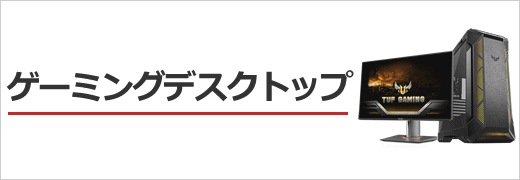 ゲーミングデスクトップ

TUF GAMING